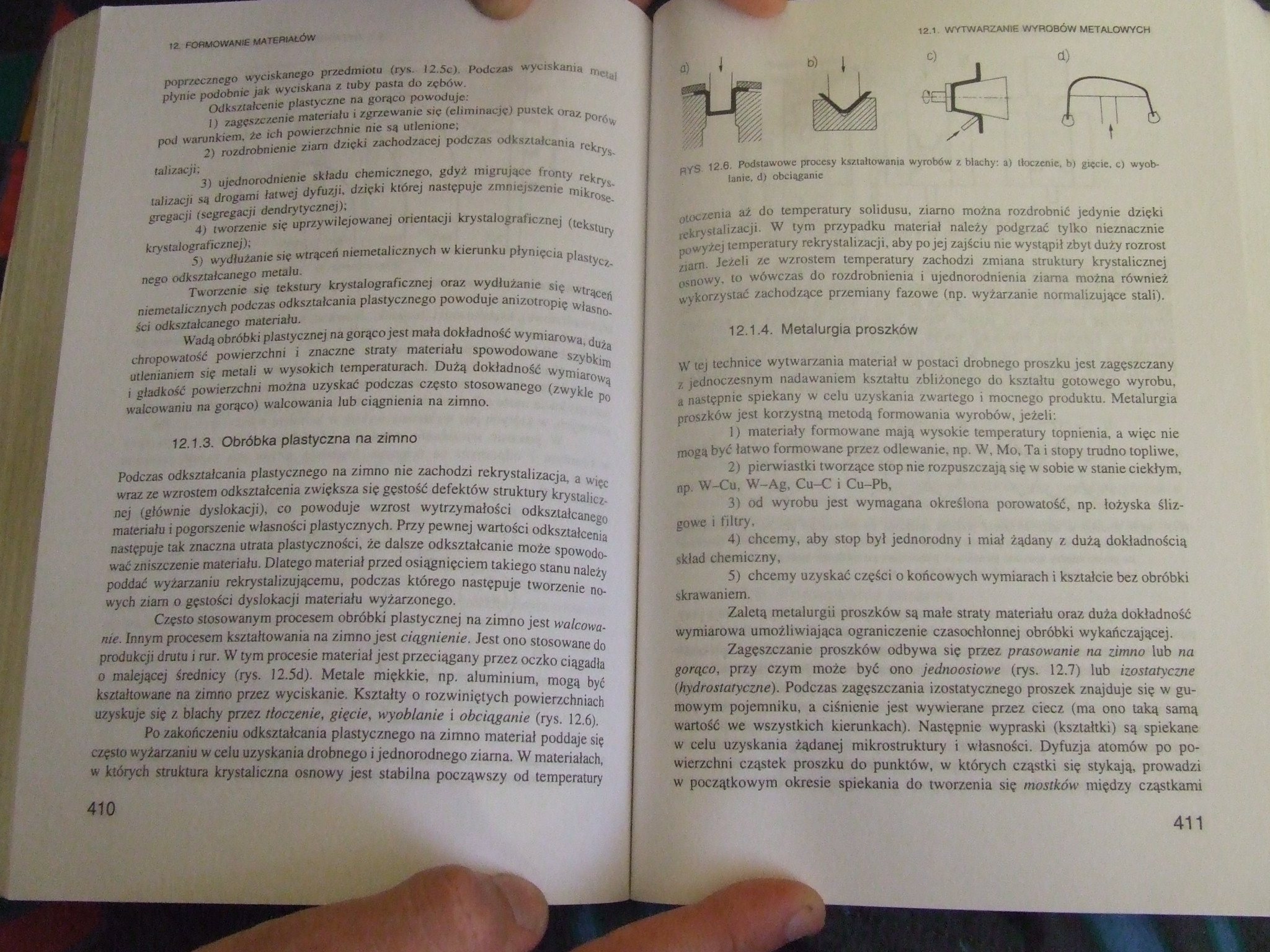 12. FORMOWANIE MATERIAŁÓW

poprzecznego wyciskanego przedmiotu (rys. 12.5c). Podczas wyciskania metal płynie podobnie jak wyciskana z tuby pasta do zębów.

Odkształcenie plastyczne na gorąco powoduje:

1) zagęszczenie materiału i zgrzewanie się (eliminację) pustek oraz porów pod warunkiem, że ich powierzchnie nie są utlenione;

2) rozdrobnienie ziarn dzięki zachodzącej podczas odkształcania rekrystalizacji;

3) ujednorodnienie składu chemicznego, gdyż migrujące fronty rekrystalizacji są drogami łatwej dyfuzji, dzięki której następuje zmniejszenie mikrosegregacji (segregacji dendrytycznej);

4) tworzenie się uprzywilejowanej orientacji krystalograficznej (tekstury krystalograficznej);

5) wydłużanie się wtrąceń niemetalicznych w kierunku płynięcia plastycznego odkształcanego metalu.

Tworzenie się tekstury krystalograficznej oraz wydłużanie się wtrąceń niemetalicznych podczas odkształcania plastycznego powoduje anizotropię własności odkształcanego materiału.

Wadą obróbki plastycznej na gorąco jest mała dokładność wymiarowa, duża chropowatość powierzchni i znaczne straty materiału spowodowane szybkim utlenianiem się metali w wysokich temperaturach. Dużą dokładność wymiarową i gładkość powierzchni można uzyskać podczas często stosowanego (zwykle po walcowaniu na gorąco) walcowania lub ciągnienia na zimno.

12.1.3. Obróbka plastyczna na zimno

Podczas odkształcania plastycznego na zimno nie zachodzi rekrystalizacja, a więc wraz ze wzrostem odkształcenia zwiększa się gęstość defektów struktury krystalicznej (głównie dyslokacji), co powoduje wzrost wytrzymałości odkształcanego materiału i pogorszenie własności plastycznych. Przy pewnej wartości odkształcenia następuje tak znaczna utrata plastyczności, że dalsze odkształcanie może spowodować zniszczenie materiału. Dlatego materiał przed osiągnięciem takiego stanu należy poddać wyżarzaniu rekrystalizującemu, podczas którego następuje tworzenie nowych ziarn o gęstości dyslokacji materiału wyżarzonego.

Często stosowanym procesem obróbki plastycznej na zimno jest walcowanie. Innym procesem kształtowania na zimno jest ciągnienie. Jest ono stosowane do produkcji drutu i rur. W tym procesie materiał jest przeciągany przez oczko ciągadła o malejącej średnicy (rys. 12.5d). Metale miękkie, np. aluminium, mogą być kształtowane na zimno przez wyciskanie. Kształty o rozwiniętych powierzchniach uzyskuje się z blachy przez tłoczenie, gięcie, wyoblanie i obciąganie (rys. 12.6).

Po zakończeniu odkształcania plastycznego na zimno materiał poddaje się często wyżarzaniu w celu uzyskania drobnego i jednorodnego ziarna. W materiałach, w których struktura krystaliczna osnowy jest stabilna począwszy od temperatury

410

12.1. WYTWARZANIE WYROBÓW METALOWYCH

a) b) c) d)

RYS. 12.6. Podstawowe procesy kształtowania wyrobów z blachy: a) tłoczenie, b) gięcie, c) wyoblanie, d) obciąganie

otoczenia aż do temperatury solidusu, ziarno można rozdrobnić jedynie dzięki rekrystalizacji. W tym przypadku materiał należy podgrzać tylko nieznacznie powyżej temperatury rekrystalizacji, aby po jej zajściu nie wystąpił zbyt duży rozrost ziarn. Jeżeli ze wzrostem temperatury zachodzi zmiana struktury krystalicznej osnowy, to wówczas do rozdrobnienia i ujednorodnienia ziarna można również wykorzystać zachodzące przemiany fazowe (np. wyżarzanie normalizujące stali).

12.1.4. Metalurgia proszków

W tej technice wytwarzania materiał w postaci drobnego proszku jest zagęszczany z jednoczesnym nadawaniem kształtu zbliżonego do kształtu gotowego wyrobu, a następnie spiekany w celu uzyskania zwartego i mocnego produktu. Metalurgia proszków jest korzystną metodą formowania wyrobów, jeżeli:

1) materiały formowane mają wysokie temperatury topnienia, a więc nie mogą być łatwo formowane przez odlewanie, np. W, Mo, Ta i stopy trudno topliwe,

2) pierwiastki tworzące stop nie rozpuszczają się w sobie w stanie ciekłym, np. W–Cu, W–Ag, Cu–C i Cu–Pb,

3) od wyrobu jest wymagana określona porowatość, np. łożyska ślizgowe i filtry,

4) chcemy, aby stop był jednorodny i miał żądany z dużą dokładnością skład chemiczny,

5) chcemy uzyskać części o końcowych wymiarach i kształcie bez obróbki skrawaniem.

Zaletą metalurgii proszków są małe straty materiału oraz duża dokładność wymiarowa umożliwiająca ograniczenie czasochłonnej obróbki wykańczającej.

Zagęszczanie proszków odbywa się przez prasowanie na zimno lub na gorąco, przy czym może być ono jednoosiowe (rys. 12.7) lub izostatyczne (hydrostatyczne). Podczas zagęszczania izostatycznego proszek znajduje się w gumowym pojemniku, a ciśnienie jest wywierane przez ciecz (ma ono taką samą wartość we wszystkich kierunkach). Następnie wypraski (kształtki) są spiekane w celu uzyskania żądanej mikrostruktury i własności. Dyfuzja atomów po powierzchni cząstek proszku do punktów, w których cząstki się stykają, prowadzi w początkowym okresie spiekania do tworzenia się mostków między cząstkami

411